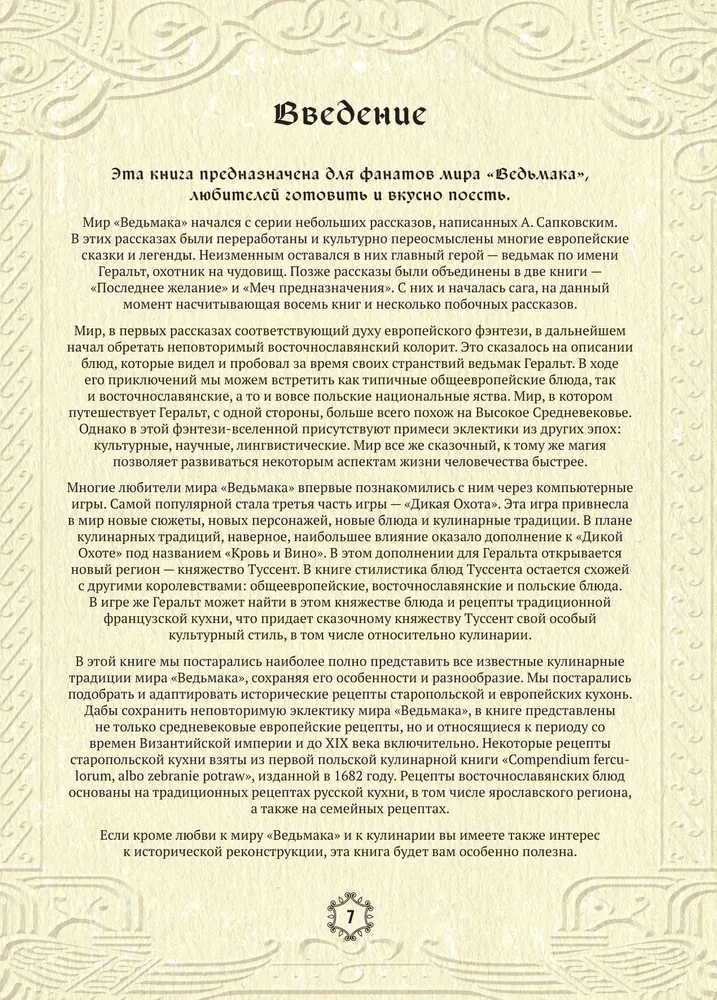 Введение

Эта книга предназначена для фанатов мира «Ведьмака», любителей готовить и вкусно поесть.

Мир «Ведьмака» начался с серии небольших рассказов, написанных А. Сапковским. В этих рассказах были переработаны и культурно переосмыслены многие европейские сказки и легенды. Неизменным оставался в них главный герой — ведьмак по имени Геральт, охотник на чудовищ. Позже рассказы были объединены в две книги — «Последнее желание» и «Меч предназначения». С них и началась сага, на данный момент насчитывающая восемь книг и несколько побочных рассказов.

Мир, в первых рассказах соответствующий духу европейского фэнтези, в дальнейшем начал обретать неповторимый восточнославянский колорит. Это сказалось на описании блюд, которые видел и пробовал за время своих странствий ведьмак Геральт. В ходе его приключений мы можем встретить как типичные общеевропейские блюда, так и восточнославянские, а то и вовсе польские национальные яства. Мир, в котором путешествует Геральт, с одной стороны, больше всего похож на Высокое Средневековье. Однако в этой фэнтези-вселенной присутствуют примеси эклектики из других эпох: культурные, научные, лингвистические. Мир все же сказочный, к тому же магия позволяет развиваться некоторым аспектам жизни человечества быстрее.

Многие любители мира «Ведьмака» впервые познакомились с ним через компьютерные игры. Самой популярной стала третья часть игры — «Дикая Охота». Эта игра привнесла в мир новые сюжеты, новых персонажей, новые блюда и кулинарные традиции. В плане кулинарных традиций, наверное, наибольшее влияние оказало дополнение к «Дикой Охоте» под названием «Кровь и Вино». В этом дополнении для Геральта открывается новый регион — княжество Туссент. В книге стилистика блюд Туссента остается схожей с другими королевствами: общеевропейские, восточнославянские и польские блюда. В игре же Геральт может найти в этом княжестве блюда и рецепты традиционной французской кухни, что придает сказочному княжеству Туссент свой особый культурный стиль, в том числе относительно кулинарии.

В этой книге мы постарались наиболее полно представить все известные кулинарные традиции мира «Ведьмака», сохраняя его особенности и разнообразие. Мы постарались подобрать и адаптировать исторические рецепты старопольской и европейских кухонь. Дабы сохранить неповторимую эклектику мира «Ведьмака», в книге представлены не только средневековые европейские рецепты, но и относящиеся к периоду со времен Византийской империи и до XIX века включительно. Некоторые рецепты старопольской кухни взяты из первой польской кулинарной книги «Compendium ferculorum, albo zebranie potraw», изданной в 1682 году. Рецепты восточнославянских блюд основаны на традиционных рецептах русской кухни, в том числе ярославского региона, а также на семейных рецептах.

Если кроме любви к миру «Ведьмака» и к кулинарии вы имеете также интерес к исторической реконструкции, эта книга будет вам особенно полезна.

7